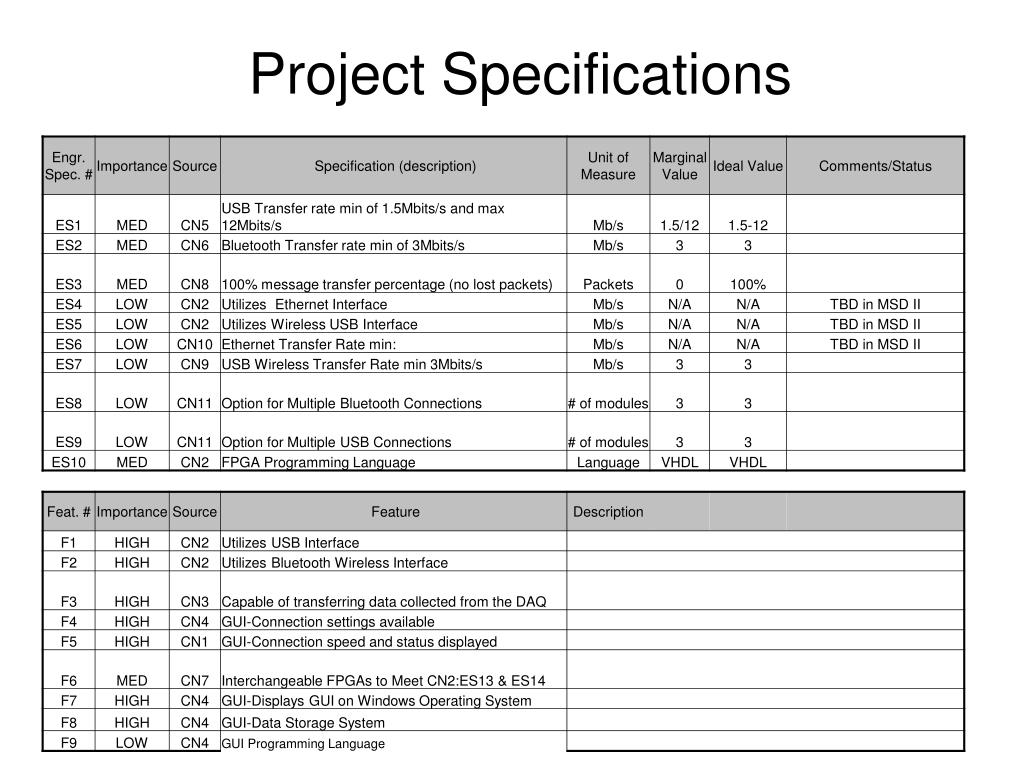 Project Specifications

| Engr. Spec. # | Importance | Source | Specification (description) | Unit of Measure | Marginal Value | Ideal Value | Comments/Status |
|---|---|---|---|---|---|---|---|
| ES1 | MED | CN5 | USB Transfer rate min of 1.5Mbits/s and max 12Mbits/s | Mb/s | 1.5/12 | 1.5-12 | |
| ES2 | MED | CN6 | Bluetooth Transfer rate min of 3Mbits/s | Mb/s | 3 | 3 | |
| ES3 | MED | CN8 | 100% message transfer percentage (no lost packets) | Packets | 0 | 100% | |
| ES4 | LOW | CN2 | Utilizes Ethernet Interface | Mb/s | N/A | N/A | TBD in MSD II |
| ES5 | LOW | CN2 | Utilizes Wireless USB Interface | Mb/s | N/A | N/A | TBD in MSD II |
| ES6 | LOW | CN10 | Ethernet Transfer Rate min: | Mb/s | N/A | N/A | TBD in MSD II |
| ES7 | LOW | CN9 | USB Wireless Transfer Rate min 3Mbits/s | Mb/s | 3 | 3 | |
| ES8 | LOW | CN11 | Option for Multiple Bluetooth Connections | # of modules | 3 | 3 | |
| ES9 | LOW | CN11 | Option for Multiple USB Connections | # of modules | 3 | 3 | |
| ES10 | MED | CN2 | FPGA Programming Language | Language | VHDL | VHDL | |

| Feat. # | Importance | Source | Feature | Description |
|---|---|---|---|---|
| F1 | HIGH | CN2 | Utilizes USB Interface | |
| F2 | HIGH | CN2 | Utilizes Bluetooth Wireless Interface | |
| F3 | HIGH | CN3 | Capable of transferring data collected from the DAQ | |
| F4 | HIGH | CN4 | GUI-Connection settings available | |
| F5 | HIGH | CN1 | GUI-Connection speed and status displayed | |
| F6 | MED | CN7 | Interchangeable FPGAs to Meet CN2:ES13 & ES14 | |
| F7 | HIGH | CN4 | GUI-Displays GUI on Windows Operating System | |
| F8 | HIGH | CN4 | GUI-Data Storage System | |
| F9 | LOW | CN4 | GUI Programming Language | |